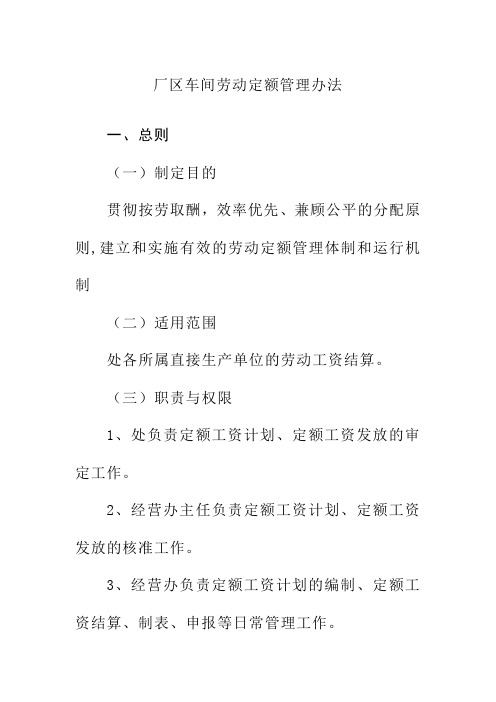 厂区车间劳动定额管理办法

一、总则

（一）制定目的

贯彻按劳取酬，效率优先、兼顾公平的分配原则,建立和实施有效的劳动定额管理体制和运行机制

（二）适用范围

处各所属直接生产单位的劳动工资结算。

（三）职责与权限

1、处负责定额工资计划、定额工资发放的审定工作。

2、经营办主任负责定额工资计划、定额工资发放的核准工作。

3、经营办负责定额工资计划的编制、定额工资结算、制表、申报等日常管理工作。